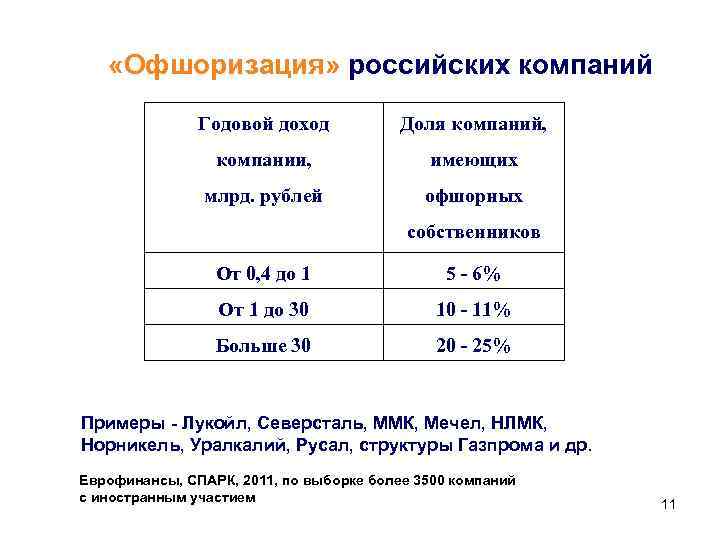 «Офшоризация» российских компаний

| Годовой доход компании, млрд. рублей | Доля компаний, имеющих офшорных собственников |
|---|---|
| От 0,4 до 1 | 5 - 6% |
| От 1 до 30 | 10 - 11% |
| Больше 30 | 20 - 25% |

Примеры - Лукойл, Северсталь, ММК, Мечел, НЛМК, Норникель, Уралкалий, Русал, структуры Газпрома и др.

Еврофинансы, СПАРК, 2011, по выборке более 3500 компаний с иностранным участием

11